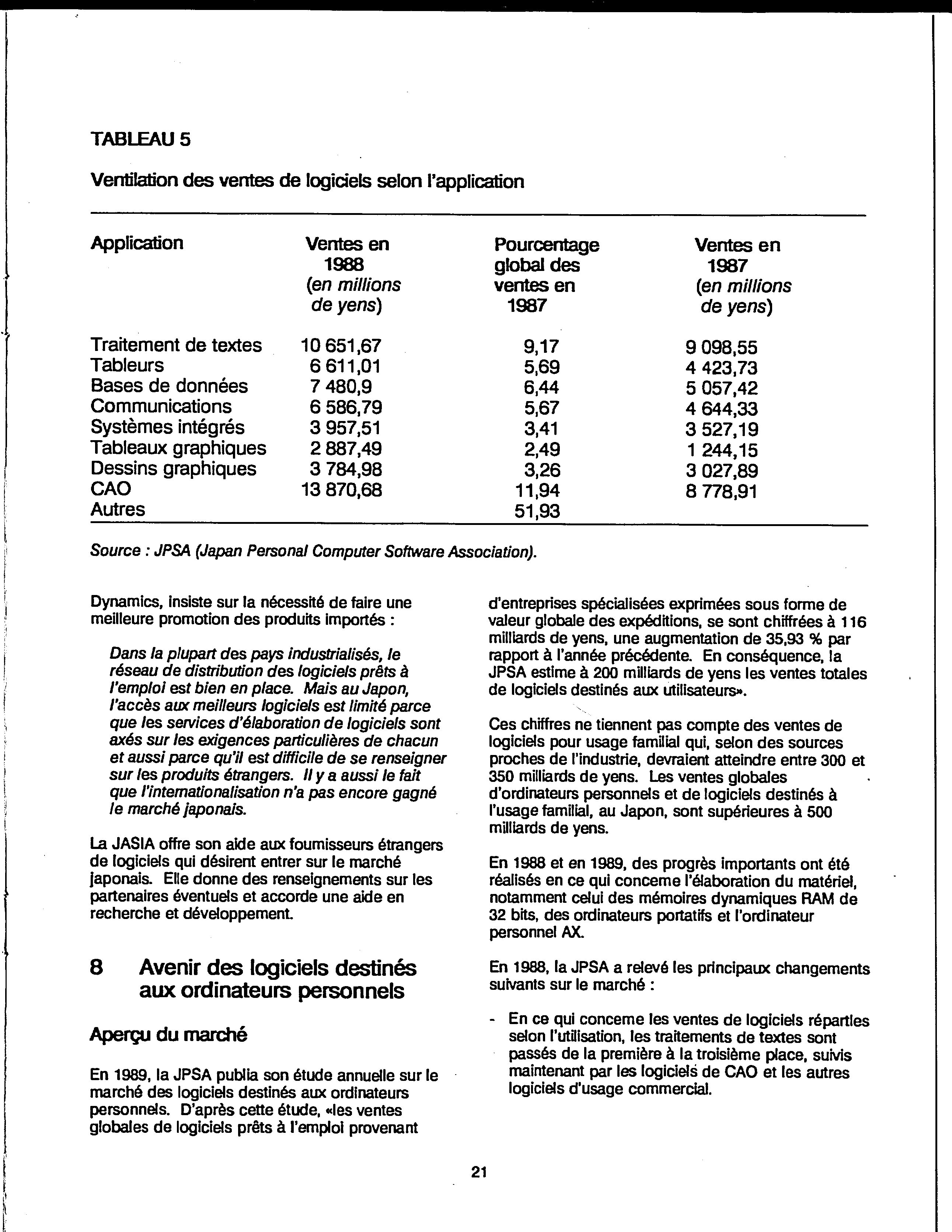 TABLEAU 5

Ventilation des ventes de logiciels selon l'application

| Application | Ventes en 1988 (en millions de yens) | Pourcentage global des ventes en 1987 | Ventes en 1987 (en millions de yens) |
|---|---|---|---|
| Traitement de textes | 10 651,67 | 9,17 | 9 098,55 |
| Tableurs | 6 611,01 | 5,69 | 4 423,73 |
| Bases de données | 7 480,9 | 6,44 | 5 057,42 |
| Communications | 6 586,79 | 5,67 | 4 644,33 |
| Systèmes intégrés | 3 957,51 | 3,41 | 3 527,19 |
| Tableaux graphiques | 2 887,49 | 2,49 | 1 244,15 |
| Dessins graphiques | 3 784,98 | 3,26 | 3 027,89 |
| CAO | 13 870,68 | 11,94 | 8 778,91 |
| Autres | | 51,93 | |

Source : JPSA (Japan Personal Computer Software Association).

Dynamics, insiste sur la nécessité de faire une meilleure promotion des produits importés :

Dans la plupart des pays industrialisés, le réseau de distribution des logiciels prêts à l'emploi est bien en place. Mais au Japon, l'accès aux meilleurs logiciels est limité parce que les services d'élaboration de logiciels sont axés sur les exigences particulières de chacun et aussi parce qu'il est difficile de se renseigner sur les produits étrangers. Il y a aussi le fait que l'internationalisation n'a pas encore gagné le marché japonais.

La JASIA offre son aide aux fournisseurs étrangers de logiciels qui désirent entrer sur le marché japonais. Elle donne des renseignements sur les partenaires éventuels et accorde une aide en recherche et développement.

8 Avenir des logiciels destinés aux ordinateurs personnels

Aperçu du marché

En 1989, la JPSA publia son étude annuelle sur le marché des logiciels destinés aux ordinateurs personnels. D'après cette étude, «les ventes globales de logiciels prêts à l'emploi provenant d'entreprises spécialisées exprimées sous forme de valeur globale des expéditions, se sont chiffrées à 116 milliards de yens, une augmentation de 35,93 % par rapport à l'année précédente. En conséquence, la JPSA estime à 200 milliards de yens les ventes totales de logiciels destinés aux utilisateurs».

Ces chiffres ne tiennent pas compte des ventes de logiciels pour usage familial qui, selon des sources proches de l'industrie, devraient atteindre entre 300 et 350 milliards de yens. Les ventes globales d'ordinateurs personnels et de logiciels destinés à l'usage familial, au Japon, sont supérieures à 500 milliards de yens.

En 1988 et en 1989, des progrès importants ont été réalisés en ce qui concerne l'élaboration du matériel, notamment celui des mémoires dynamiques RAM de 32 bits, des ordinateurs portatifs et l'ordinateur personnel AX.

En 1988, la JPSA a relevé les principaux changements suivants sur le marché :

- En ce qui concerne les ventes de logiciels réparties selon l'utilisation, les traitements de textes sont passés de la première à la troisième place, suivis maintenant par les logiciels de CAO et les autres logiciels d'usage commercial.

21